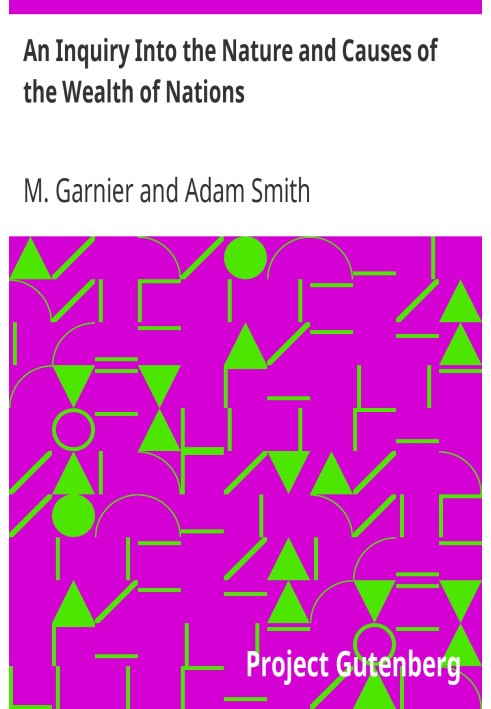 An Inquiry Into the Nature and Causes of the Wealth of Nations

M. Garnier and Adam Smith

Project Gutenberg